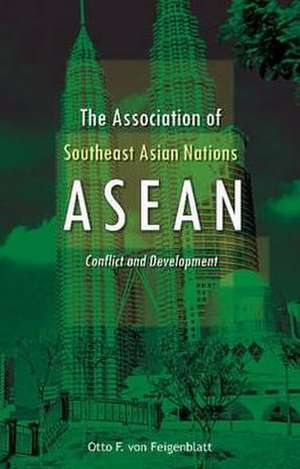 The Association of
Southeast Asian Nations
ASEAN
Conflict and Development

Otto F. von Feigenblatt